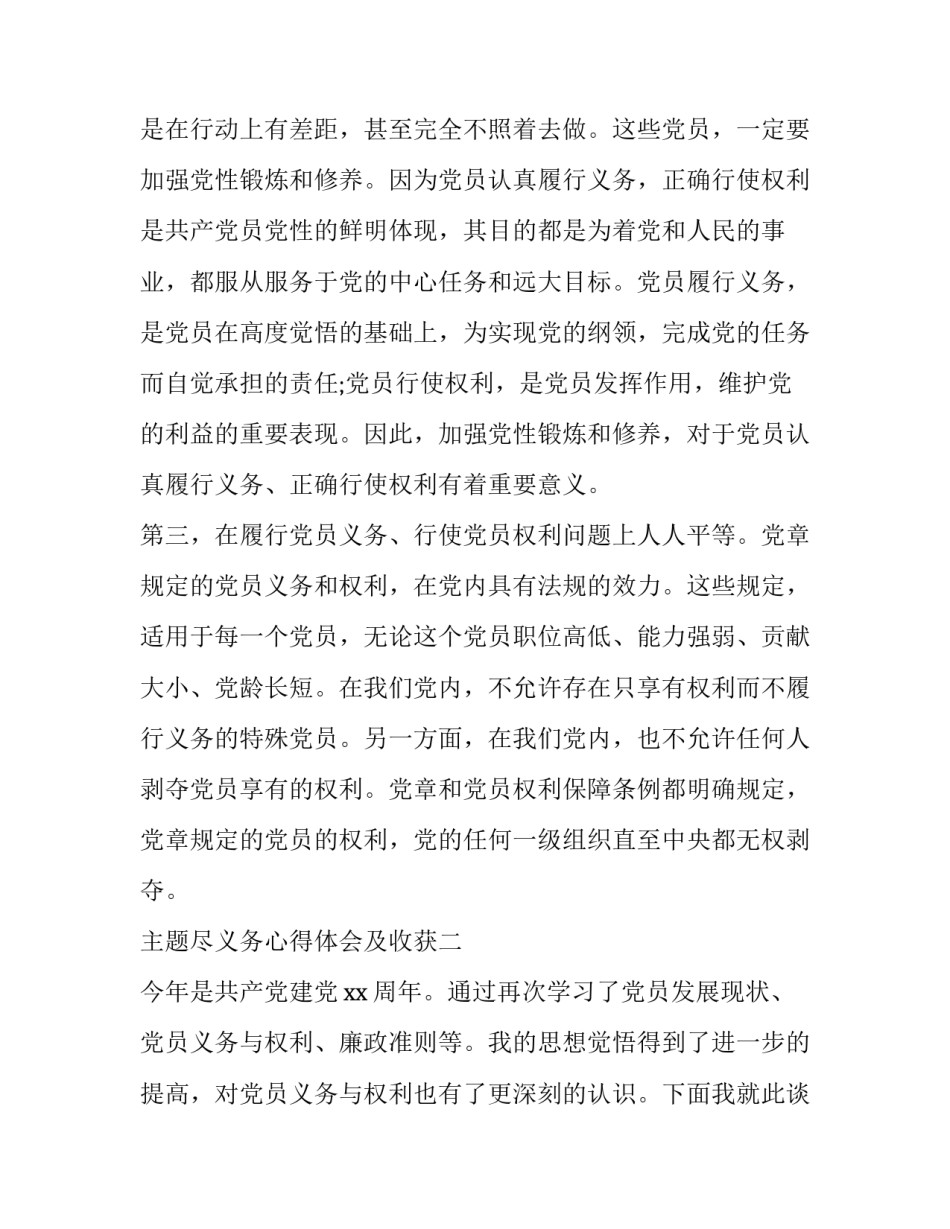 是在行动上有差距，甚至完全不照着去做。这些党员，一定要加强党性锻炼和修养。因为党员认真履行义务，正确行使权利是共产党员党性的鲜明体现，其目的都是为着党和人民的事业，都服从服务于党的中心任务和远大目标。党员履行义务，是党员在高度觉悟的基础上，为实现党的纲领，完成党的任务而自觉承担的责任;党员行使权利，是党员发挥作用，维护党的利益的重要表现。因此，加强党性锻炼和修养，对于党员认真履行义务、正确行使权利有着重要意义。

第三，在履行党员义务、行使党员权利问题上人人平等。党章规定的党员义务和权利，在党内具有法规的效力。这些规定，适用于每一个党员，无论这个党员职位高低、能力强弱、贡献大小、党龄长短。在我们党内，不允许存在只享有权利而不履行义务的特殊党员。另一方面，在我们党内，也不允许任何人剥夺党员享有的权利。党章和党员权利保障条例都明确规定，党章规定的党员的权利，党的任何一级组织直至中央都无权剥夺。

主题尽义务心得体会及收获二

今年是共产党建党 xx 周年。通过再次学习了党员发展现状、党员义务与权利、廉政准则等。我的思想觉悟得到了进一步的提高，对党员义务与权利也有了更深刻的认识。下面我就此谈